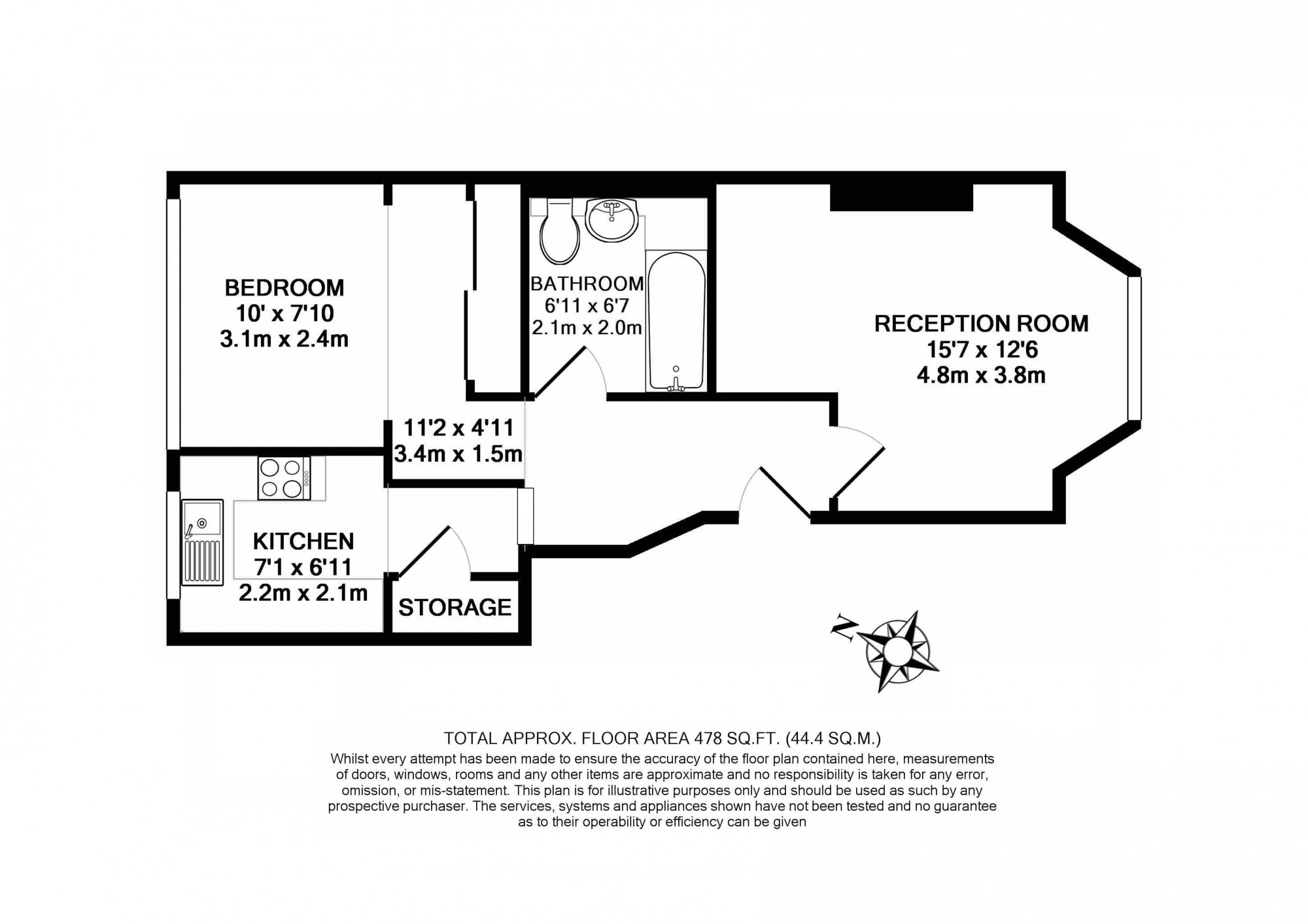 BEDROOM
10' x 7'10
3.1m x 2.4m

BATHROOM
6'11 x 6'7
2.1m x 2.0m

RECEPTION ROOM
15'7 x 12'6
4.8m x 3.8m

11'2 x 4'11
3.4m x 1.5m

KITCHEN
7'1 x 6'11
2.2m x 2.1m

STORAGE

N

TOTAL APPROX. FLOOR AREA 478 SQ.FT. (44.4 SQ.M.)
Whilst every attempt has been made to ensure the accuracy of the floor plan contained here, measurements of doors, windows, rooms and any other items are approximate and no responsibility is taken for any error, omission, or mis-statement. This plan is for illustrative purposes only and should be used as such by any prospective purchaser. The services, systems and appliances shown have not been tested and no guarantee as to their operability or efficiency can be given